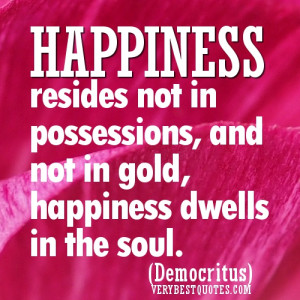 HAPPINESS resides not in possessions, and not in gold, happiness dwells in the soul.

(Democritus)

VERYBESTQUOTES.COM